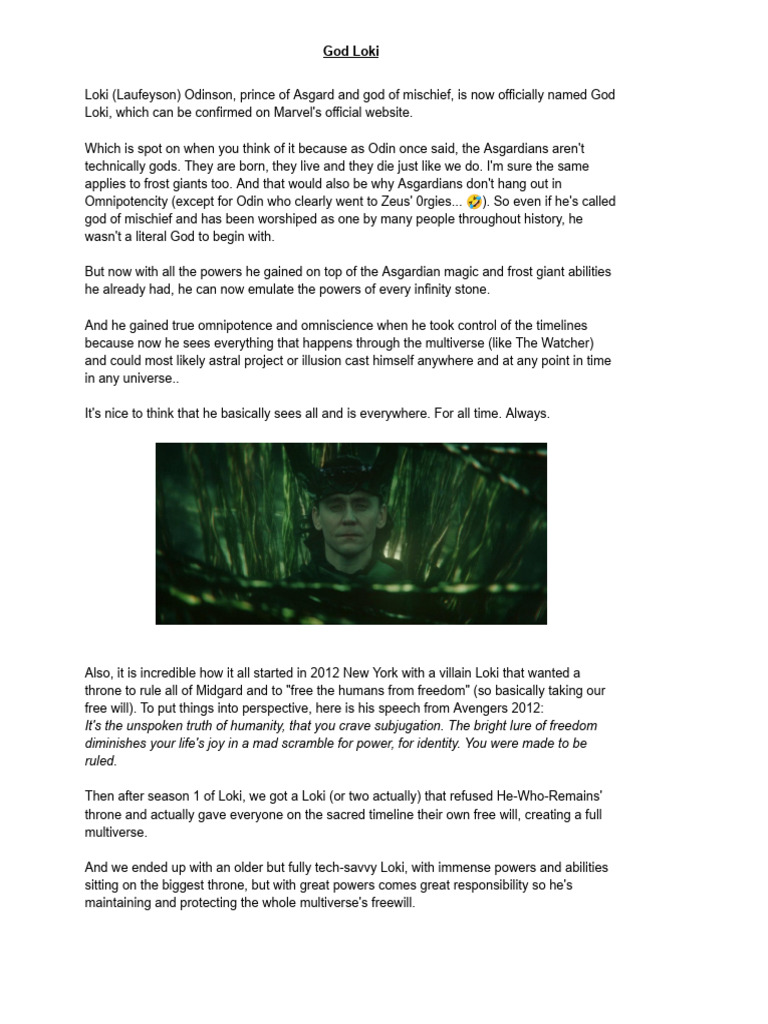 God Loki

Loki (Laufeyson) Odinson, prince of Asgard and god of mischief, is now officially named God Loki, which can be confirmed on Marvel's official website.

Which is spot on when you think of it because as Odin once said, the Asgardians aren't technically gods. They are born, they live and they die just like we do. I'm sure the same applies to frost giants too. And that would also be why Asgardians don't hang out in Omnipotencity (except for Odin who clearly went to Zeus' 0rgies... 🤣). So even if he's called god of mischief and has been worshiped as one by many people throughout history, he wasn't a literal God to begin with.

But now with all the powers he gained on top of the Asgardian magic and frost giant abilities he already had, he can now emulate the powers of every infinity stone.

And he gained true omnipotence and omniscience when he took control of the timelines because now he sees everything that happens through the multiverse (like The Watcher) and could most likely astral project or illusion cast himself anywhere and at any point in time in any universe..

It's nice to think that he basically sees all and is everywhere. For all time. Always.

Also, it is incredible how it all started in 2012 New York with a villain Loki that wanted a throne to rule all of Midgard and to "free the humans from freedom" (so basically taking our free will). To put things into perspective, here is his speech from Avengers 2012:
It's the unspoken truth of humanity, that you crave subjugation. The bright lure of freedom diminishes your life's joy in a mad scramble for power, for identity. You were made to be ruled.

Then after season 1 of Loki, we got a Loki (or two actually) that refused He-Who-Remains' throne and actually gave everyone on the sacred timeline their own free will, creating a full multiverse.

And we ended up with an older but fully tech-savvy Loki, with immense powers and abilities sitting on the biggest throne, but with great powers comes great responsibility so he's maintaining and protecting the whole multiverse's freewill.